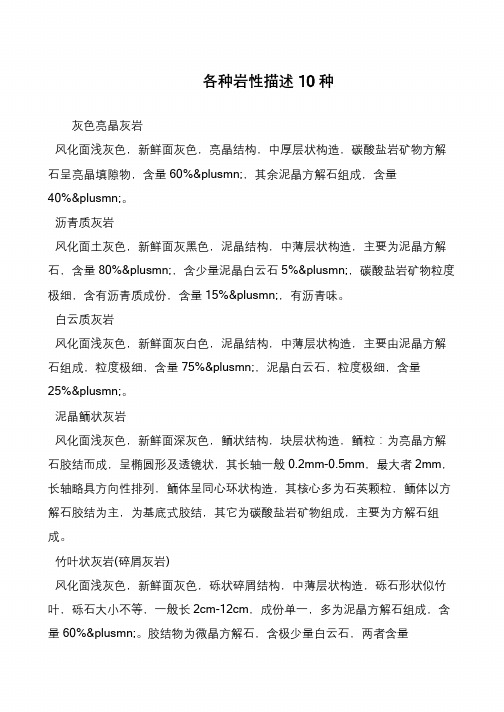 各种岩性描述 10 种

灰色亮晶灰岩

风化面浅灰色，新鲜面灰色，亮晶结构，中厚层状构造，碳酸盐岩矿物方解石呈亮晶填隙物，含量 60%&plusmn;，其余泥晶方解石组成，含量 40%&plusmn;。

沥青质灰岩

风化面土灰色，新鲜面灰黑色，泥晶结构，中薄层状构造，主要为泥晶方解石，含量 80%&plusmn;，含少量泥晶白云石 5%&plusmn;，碳酸盐岩矿物粒度极细，含有沥青质成份，含量 15%&plusmn;，有沥青味。

白云质灰岩

风化面浅灰色，新鲜面灰白色，泥晶结构，中薄层状构造，主要由泥晶方解石组成，粒度极细，含量 75%&plusmn;，泥晶白云石，粒度极细，含量 25%&plusmn;。

泥晶鲕状灰岩

风化面浅灰色，新鲜面深灰色，鲕状结构，块层状构造，鲕粒：为亮晶方解石胶结而成，呈椭圆形及透镜状，其长轴一般 0.2mm-0.5mm，最大者 2mm，长轴略具方向性排列，鲕体呈同心环状构造，其核心多为石英颗粒，鲕体以方解石胶结为主，为基底式胶结，其它为碳酸盐岩矿物组成，主要为方解石组成。

竹叶状灰岩(碎屑灰岩)

风化面浅灰色，新鲜面灰色，砾状碎屑结构，中薄层状构造，砾石形状似竹叶，砾石大小不等，一般长 2cm-12cm，成份单一，多为泥晶方解石组成，含量 60%&plusmn;。胶结物为微晶方解石，含极少量白云石，两者含量